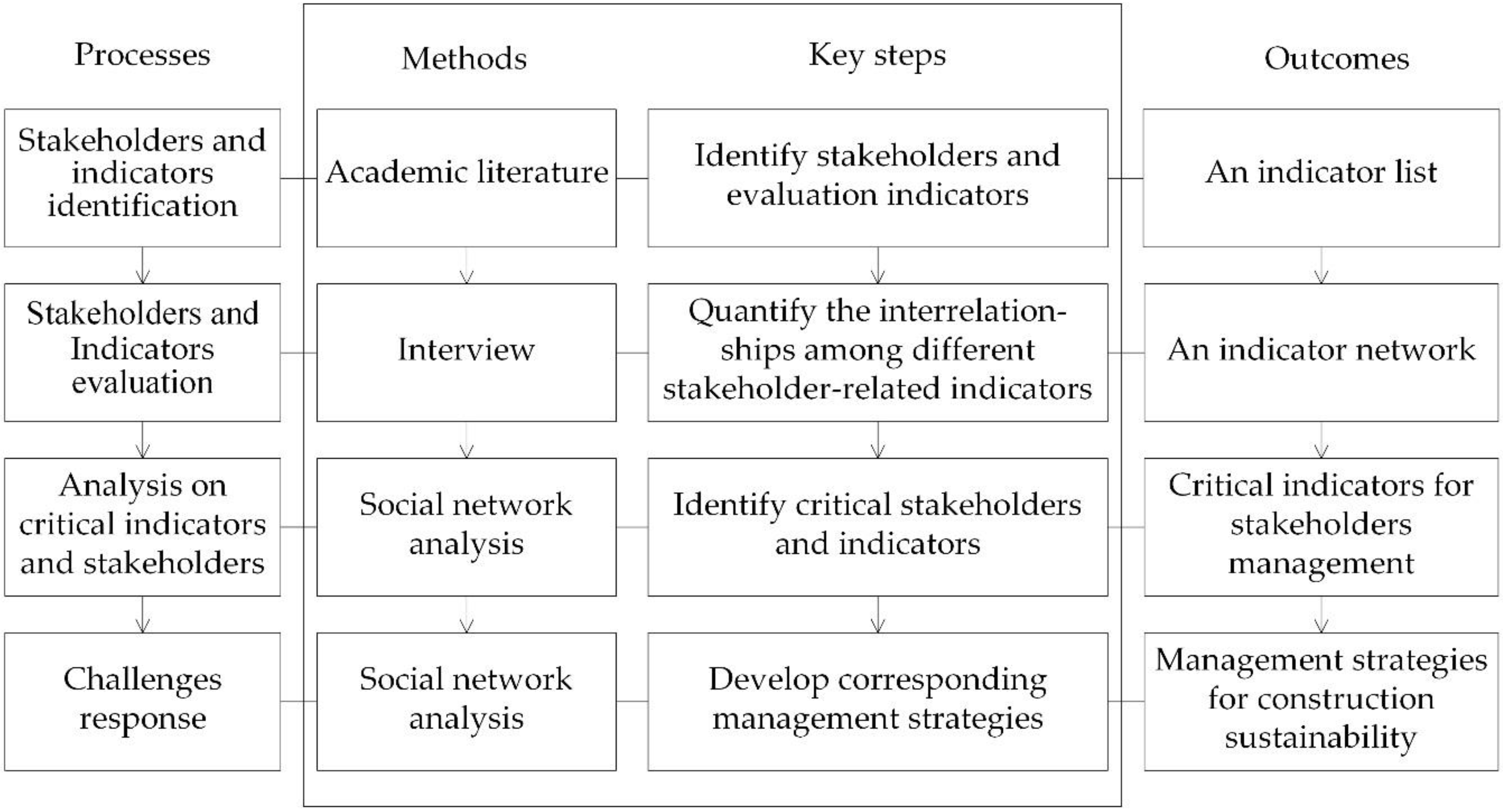 Processes

Stakeholders and indicators identification

Stakeholders and Indicators evaluation

Analysis on critical indicators and stakeholders

Challenges response

Methods

Academic literature

Interview

Social network analysis

Social network analysis

Key steps

Identify stakeholders and evaluation indicators

Quantify the interrelationships among different stakeholder-related indicators

Identify critical stakeholders and indicators

Develop corresponding management strategies

Outcomes

An indicator list

An indicator network

Critical indicators for stakeholders management

Management strategies for construction sustainability